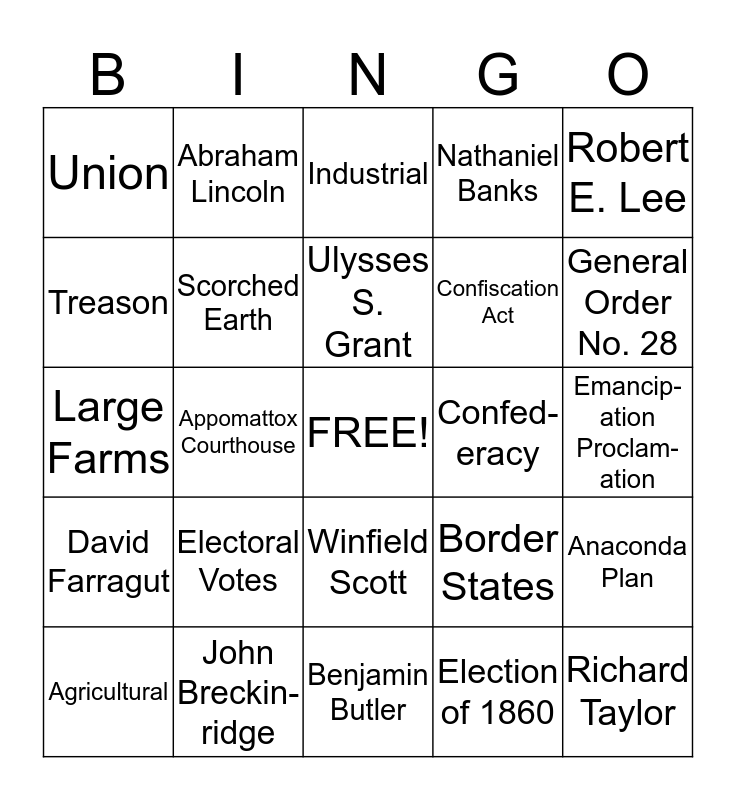 | B | I | N | G | O |
|---|---|---|---|---|
| Union | Abraham Lincoln | Industrial | Nathaniel Banks | Robert E. Lee |
| Treason | Scorched Earth | Ulysses S. Grant | Confiscation Act | General Order No. 28 |
| Large Farms | Appomattox Courthouse | FREE! | Confederacy | Emancipation Proclamation |
| David Farragut | Electoral Votes | Winfield Scott | Border States | Anaconda Plan |
| Agricultural | John Breckinridge | Benjamin Butler | Election of 1860 | Richard Taylor |